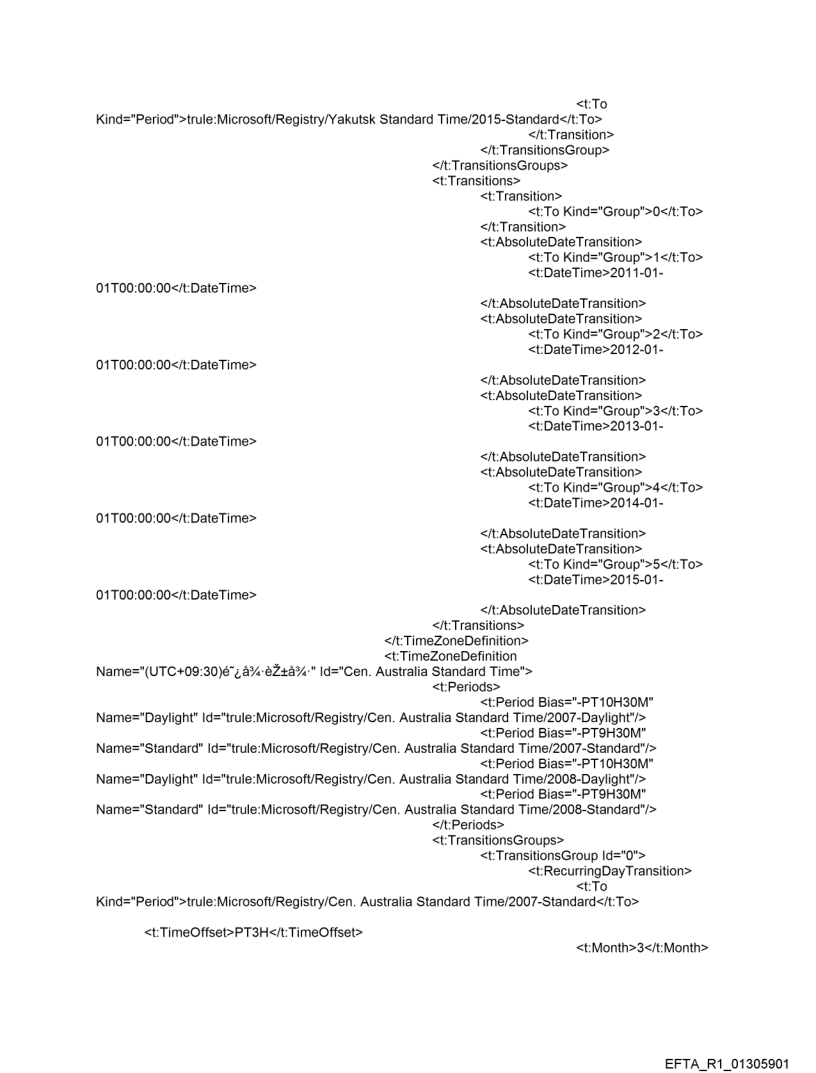 <t:To Kind="Period">trule:Microsoft/Registry/Yakutsk Standard Time/2015-Standard</t:To>
</t:Transition>
</t:TransitionsGroup>
</t:TransitionsGroups>
<t:Transitions>
<t:Transition>
<t:To Kind="Group">0</t:To>
</t:Transition>
<t:AbsoluteDateTransition>
<t:To Kind="Group">1</t:To>
<t:DateTime>2011-01-01T00:00:00</t:DateTime>
</t:AbsoluteDateTransition>
<t:AbsoluteDateTransition>
<t:To Kind="Group">2</t:To>
<t:DateTime>2012-01-01T00:00:00</t:DateTime>
</t:AbsoluteDateTransition>
<t:AbsoluteDateTransition>
<t:To Kind="Group">3</t:To>
<t:DateTime>2013-01-01T00:00:00</t:DateTime>
</t:AbsoluteDateTransition>
<t:AbsoluteDateTransition>
<t:To Kind="Group">4</t:To>
<t:DateTime>2014-01-01T00:00:00</t:DateTime>
</t:AbsoluteDateTransition>
<t:AbsoluteDateTransition>
<t:To Kind="Group">5</t:To>
<t:DateTime>2015-01-01T00:00:00</t:DateTime>
</t:AbsoluteDateTransition>
</t:Transitions>
</t:TimeZoneDefinition>
<t:TimeZoneDefinition Name="(UTC+09:30)é˜¿å¾·èŽ±å¾·" Id="Cen. Australia Standard Time">
<t:Periods>
<t:Period Bias="-PT10H30M" Name="Daylight" Id="trule:Microsoft/Registry/Cen. Australia Standard Time/2007-Daylight"/>
<t:Period Bias="-PT9H30M" Name="Standard" Id="trule:Microsoft/Registry/Cen. Australia Standard Time/2007-Standard"/>
<t:Period Bias="-PT10H30M" Name="Daylight" Id="trule:Microsoft/Registry/Cen. Australia Standard Time/2008-Daylight"/>
<t:Period Bias="-PT9H30M" Name="Standard" Id="trule:Microsoft/Registry/Cen. Australia Standard Time/2008-Standard"/>
</t:Periods>
<t:TransitionsGroups>
<t:TransitionsGroup Id="0">
<t:RecurringDayTransition>
<t:To Kind="Period">trule:Microsoft/Registry/Cen. Australia Standard Time/2007-Standard</t:To>

<t:TimeOffset>PT3H</t:TimeOffset>
<t:Month>3</t:Month>

EFTA_R1_01305901